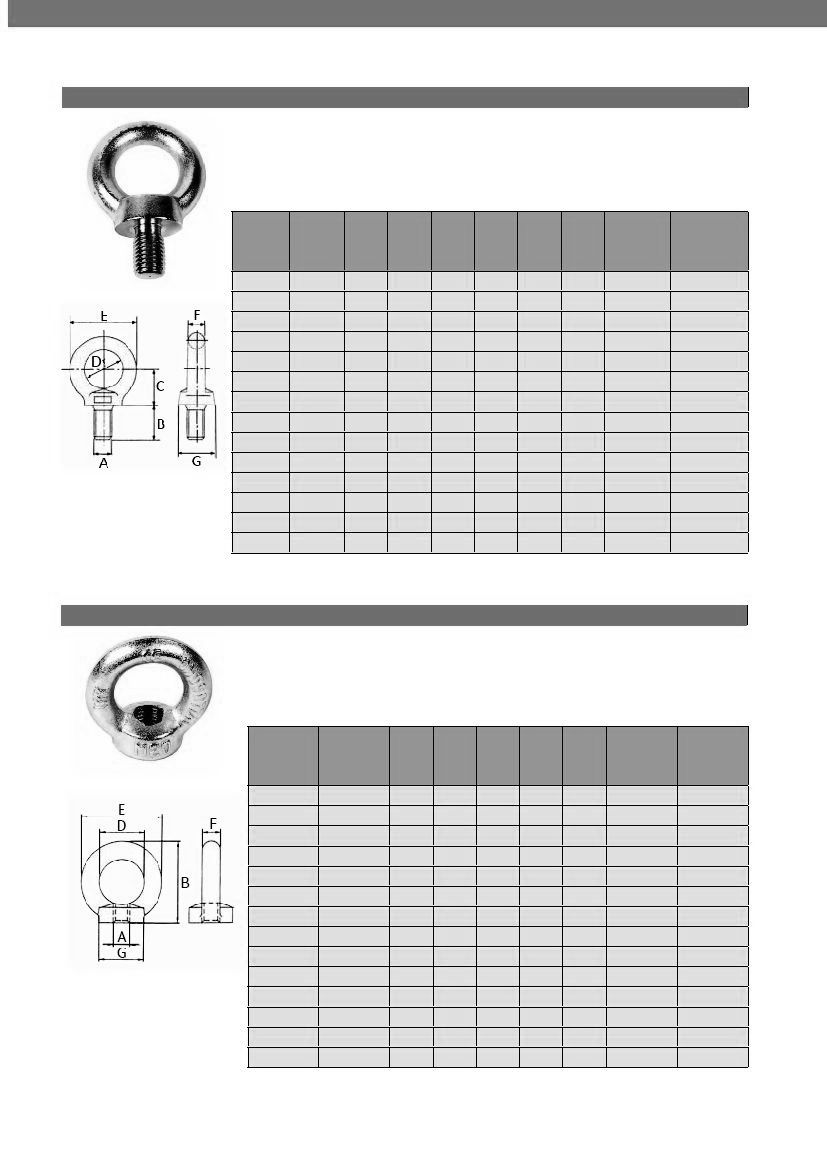 E
F
D
C
B
A
G

E
D
F
B
A
G